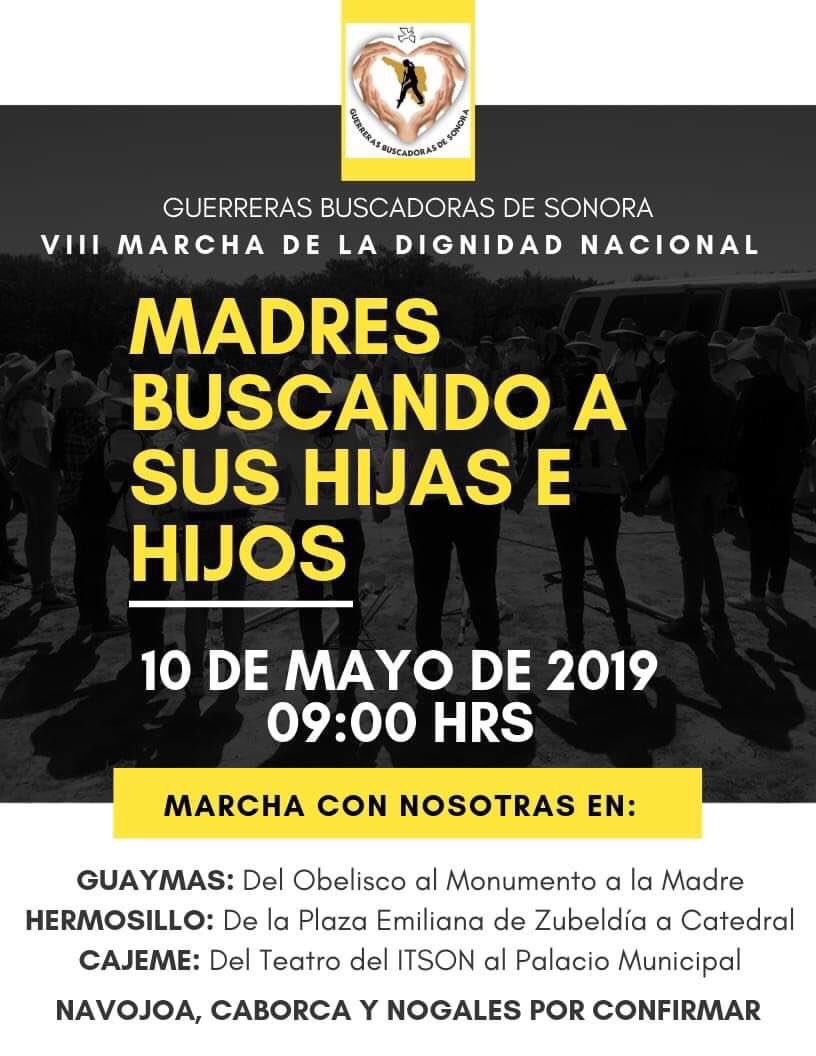 GUERRERAS BUSCADORAS DE SONORA

GUERRERAS BUSCADORAS DE SONORA

VIII MARCHA DE LA DIGNIDAD NACIONAL

MADRES BUSCANDO A SUS HIJAS E HIJOS

10 DE MAYO DE 2019
09:00 HRS

MARCHA CON NOSOTRAS EN:

GUAYMAS: Del Obelisco al Monumento a la Madre
HERMOSILLO: De la Plaza Emiliana de Zubeldía a Catedral
CAJEME: Del Teatro del ITSON al Palacio Municipal

NAVOJOA, CABORCA Y NOGALES POR CONFIRMAR